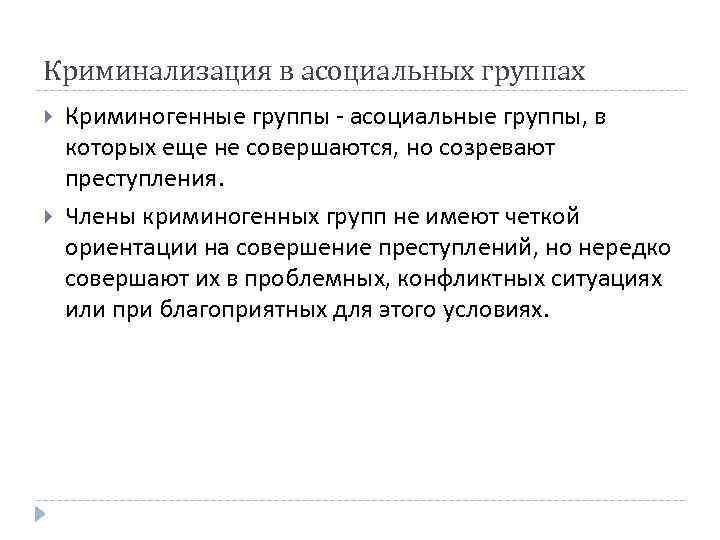 Криминализация в асоциальных группах

Криминогенные группы - асоциальные группы, в которых еще не совершаются, но созревают преступления.

Члены криминогенных групп не имеют четкой ориентации на совершение преступлений, но нередко совершают их в проблемных, конфликтных ситуациях или при благоприятных для этого условиях.